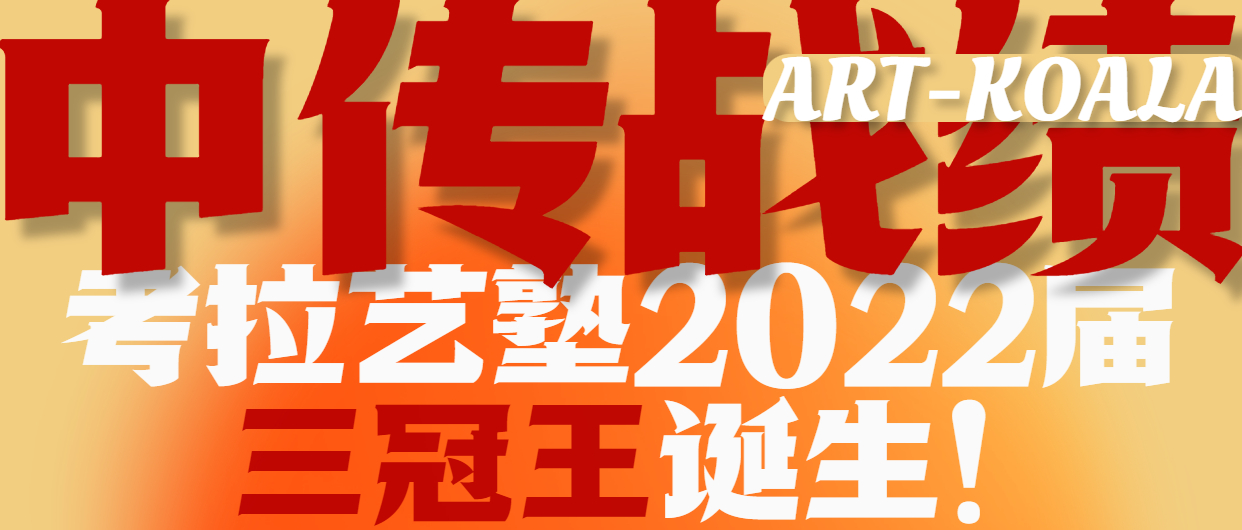 中传战绩
ART-KOALA
考拉艺塾2022届
三冠王诞生！